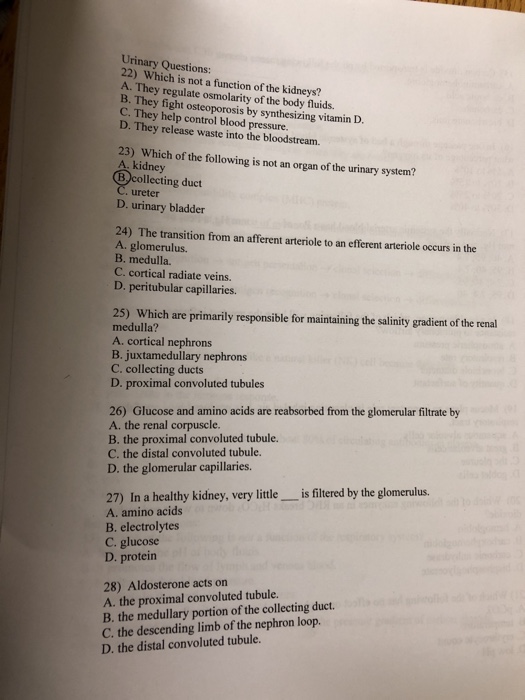 Urinary Questions:
22) Which is not a function of the kidneys?
A. They regulate osmolarity of the body fluids.
B. They fight osteoporosis by synthesizing vitamin D.
C. They help control blood pressure.
D. They release waste into the bloodstream.

23) Which of the following is not an organ of the urinary system?
A. kidney
B. collecting duct
C. ureter
D. urinary bladder

24) The transition from an afferent arteriole to an efferent arteriole occurs in the
A. glomerulus.
B. medulla.
C. cortical radiate veins.
D. peritubular capillaries.

25) Which are primarily responsible for maintaining the salinity gradient of the renal medulla?
A. cortical nephrons
B. juxtamedullary nephrons
C. collecting ducts
D. proximal convoluted tubules

26) Glucose and amino acids are reabsorbed from the glomerular filtrate by
A. the renal corpuscle.
B. the proximal convoluted tubule.
C. the distal convoluted tubule.
D. the glomerular capillaries.

27) In a healthy kidney, very little ___ is filtered by the glomerulus.
A. amino acids
B. electrolytes
C. glucose
D. protein

28) Aldosterone acts on
A. the proximal convoluted tubule.
B. the medullary portion of the collecting duct.
C. the descending limb of the nephron loop.
D. the distal convoluted tubule.